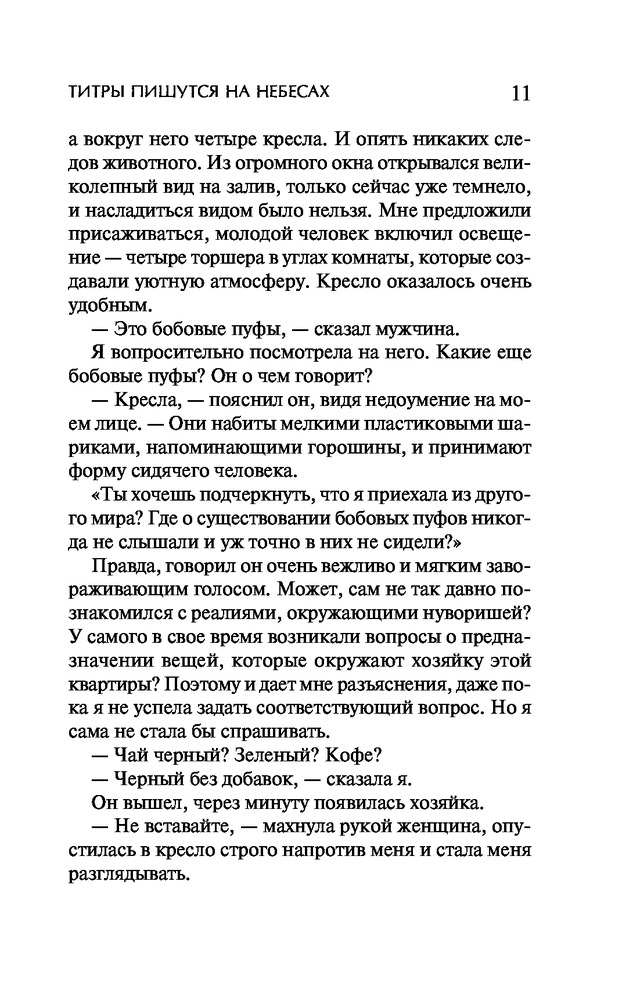 ТИТРЫ ПИШУТСЯ НА НЕБЕСАХ 11

а вокруг него четыре кресла. И опять никаких следов животного. Из огромного окна открывался великолепный вид на залив, только сейчас уже темнело, и насладиться видом было нельзя. Мне предложили присаживаться, молодой человек включил освещение — четыре торшера в углах комнаты, которые создавали уютную атмосферу. Кресло оказалось очень удобным.

— Это бобовые пуфы, — сказал мужчина.

Я вопросительно посмотрела на него. Какие еще бобовые пуфы? Он о чем говорит?

— Кресла, — пояснил он, видя недоумение на моем лице. — Они набиты мелкими пластиковыми шариками, напоминающими горошины, и принимают форму сидячего человека.

«Ты хочешь подчеркнуть, что я приехала из другого мира? Где о существовании бобовых пуфов никогда не слышали и уж точно в них не сидели?»

Правда, говорил он очень вежливо и мягким завораживающим голосом. Может, сам не так давно познакомился с реалиями, окружающими нуворишей? У самого в свое время возникали вопросы о предназначении вещей, которые окружают хозяйку этой квартиры? Поэтому и дает мне разъяснения, даже пока я не успела задать соответствующий вопрос. Но я сама не стала бы спрашивать.

— Чай черный? Зеленый? Кофе?

— Черный без добавок, — сказала я.

Он вышел, через минуту появилась хозяйка.

— Не вставайте, — махнула рукой женщина, опустилась в кресло строго напротив меня и стала меня разглядывать.